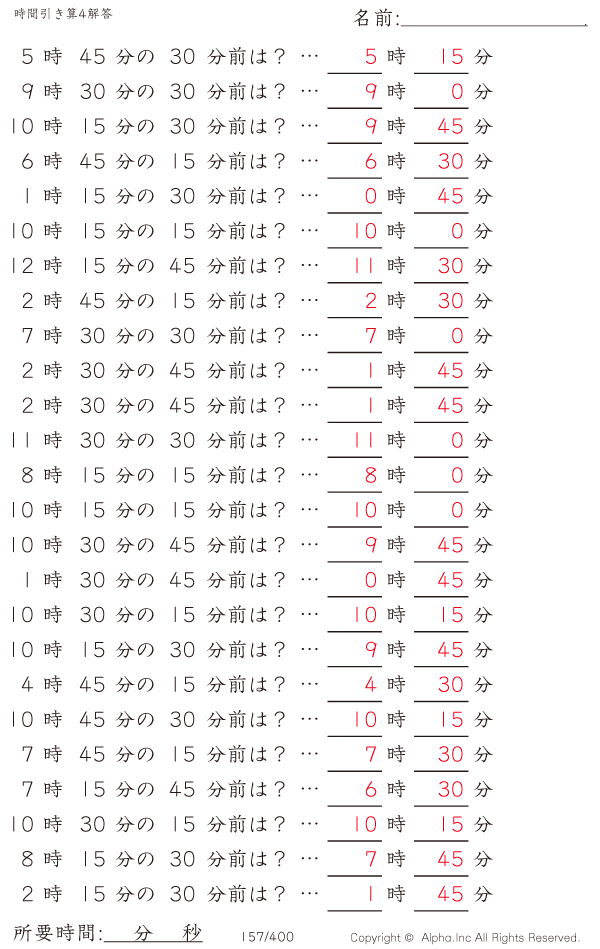 時間引き算4解答

名前:

5時 45分の 30分前は？ … 5時 15分
9時 30分の 30分前は？ … 9時 0分
10時 15分の 30分前は？ … 9時 45分
6時 45分の 15分前は？ … 6時 30分
1時 15分の 30分前は？ … 0時 45分
10時 15分の 15分前は？ … 10時 0分
12時 15分の 45分前は？ … 11時 30分
2時 45分の 15分前は？ … 2時 30分
7時 30分の 30分前は？ … 7時 0分
2時 30分の 45分前は？ … 1時 45分
2時 30分の 45分前は？ … 1時 45分
11時 30分の 30分前は？ … 11時 0分
8時 15分の 15分前は？ … 8時 0分
10時 15分の 15分前は？ … 10時 0分
10時 30分の 45分前は？ … 9時 45分
1時 30分の 45分前は？ … 0時 45分
10時 30分の 15分前は？ … 10時 15分
10時 15分の 30分前は？ … 9時 45分
4時 45分の 15分前は？ … 4時 30分
10時 45分の 30分前は？ … 10時 15分
7時 45分の 15分前は？ … 7時 30分
7時 15分の 45分前は？ … 6時 30分
10時 30分の 15分前は？ … 10時 15分
8時 15分の 30分前は？ … 7時 45分
2時 15分の 30分前は？ … 1時 45分

所要時間: 分 秒

157/400

Copyright © Alpha.Inc All Rights Reserved.